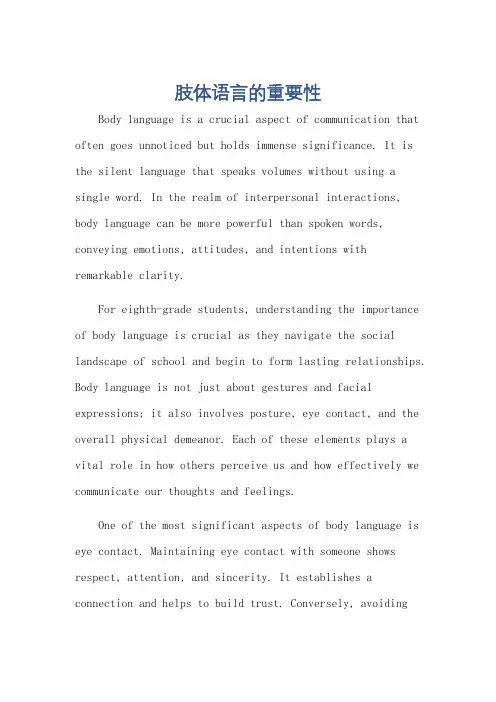 肢体语言的重要性

Body language is a crucial aspect of communication that often goes unnoticed but holds immense significance. It is the silent language that speaks volumes without using a single word. In the realm of interpersonal interactions, body language can be more powerful than spoken words, conveying emotions, attitudes, and intentions with remarkable clarity.

For eighth-grade students, understanding the importance of body language is crucial as they navigate the social landscape of school and begin to form lasting relationships. Body language is not just about gestures and facial expressions; it also involves posture, eye contact, and the overall physical demeanor. Each of these elements plays a vital role in how others perceive us and how effectively we communicate our thoughts and feelings.

One of the most significant aspects of body language is eye contact. Maintaining eye contact with someone shows respect, attention, and sincerity. It establishes a connection and helps to build trust. Conversely, avoiding